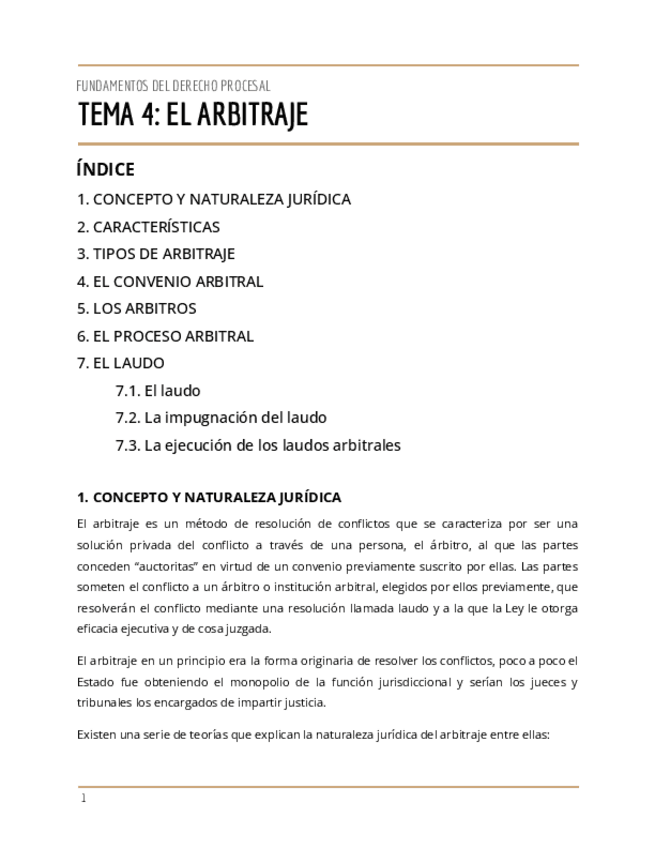 FUNDAMENTOS DEL DERECHO PROCESAL

TEMA 4: EL ARBITRAJE

ÍNDICE

1. CONCEPTO Y NATURALEZA JURÍDICA

2. CARACTERÍSTICAS

3. TIPOS DE ARBITRAJE

4. EL CONVENIO ARBITRAL

5. LOS ARBITROS

6. EL PROCESO ARBITRAL

7. EL LAUDO

7.1. El laudo

7.2. La impugnación del laudo

7.3. La ejecución de los laudos arbitrales

1. CONCEPTO Y NATURALEZA JURÍDICA

El arbitraje es un método de resolución de conflictos que se caracteriza por ser una solución privada del conflicto a través de una persona, el árbitro, al que las partes conceden “auctoritas” en virtud de un convenio previamente suscrito por ellas. Las partes someten el conflicto a un árbitro o institución arbitral, elegidos por ellos previamente, que resolverán el conflicto mediante una resolución llamada laudo y a la que la Ley le otorga eficacia ejecutiva y de cosa juzgada.

El arbitraje en un principio era la forma originaria de resolver los conflictos, poco a poco el Estado fue obteniendo el monopolio de la función jurisdiccional y serían los jueces y tribunales los encargados de impartir justicia.

Existen una serie de teorías que explican la naturaleza jurídica del arbitraje entre ellas:

1